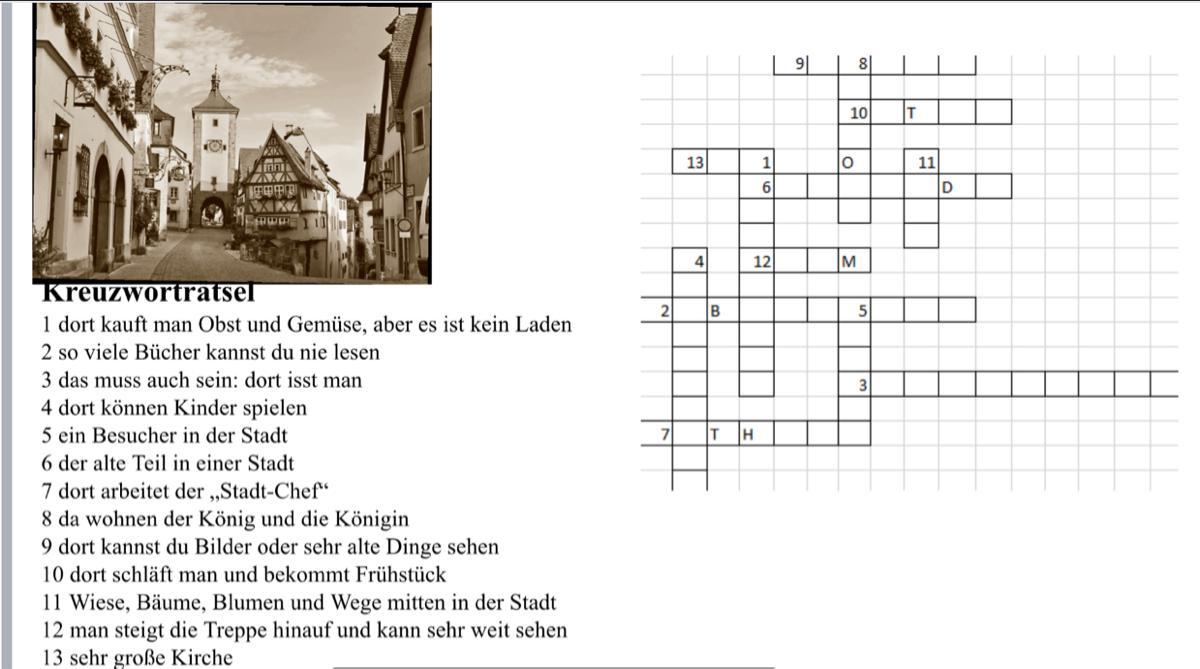 Kreuzworträtsel
1 dort kauft man Obst und Gemüse, aber es ist kein Laden
2 so viele Bücher kannst du nie lesen
3 das muss auch sein: dort isst man
4 dort können Kinder spielen
5 ein Besucher in der Stadt
6 der alte Teil in einer Stadt
7 dort arbeitet der „Stadt-Chef“
8 da wohnen der König und die Königin
9 dort kannst du Bilder oder sehr alte Dinge sehen
10 dort schläft man und bekommt Frühstück
11 Wiese, Bäume, Blumen und Wege mitten in der Stadt
12 man steigt die Treppe hinauf und kann sehr weit sehen
13 sehr große Kirche

9 8
10 T
13 1 O 11
6 D
4 12 M
2 B 5
3
7 T H